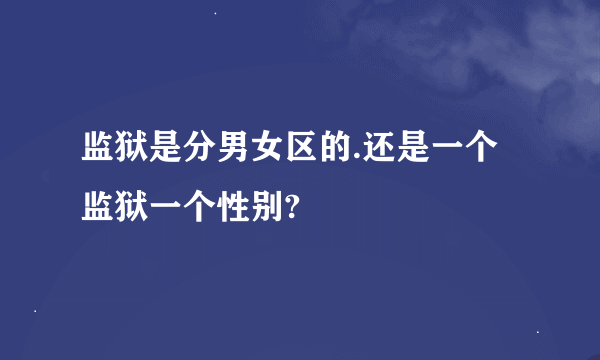 监狱是分男女区的.还是一个监狱一个性别?